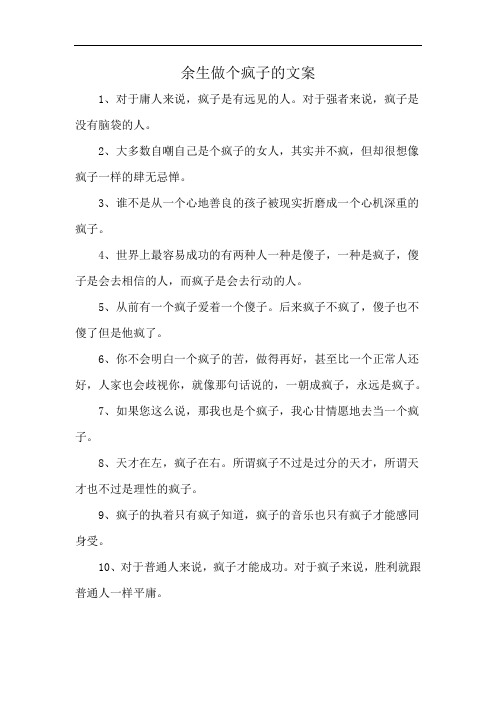 余生做个疯子的文案

1、对于庸人来说，疯子是有远见的人。对于强者来说，疯子是没有脑袋的人。

2、大多数自嘲自己是个疯子的女人，其实并不疯，但却很想像疯子一样的肆无忌惮。

3、谁不是从一个心地善良的孩子被现实折磨成一个心机深重的疯子。

4、世界上最容易成功的有两种人一种是傻子，一种是疯子，傻子是会去相信的人，而疯子是会去行动的人。

5、从前有一个疯子爱着一个傻子。后来疯子不疯了，傻子也不傻了但是他疯了。

6、你不会明白一个疯子的苦，做得再好，甚至比一个正常人还好，人家也会歧视你，就像那句话说的，一朝成疯子，永远是疯子。

7、如果您这么说，那我也是个疯子，我心甘情愿地去当一个疯子。

8、天才在左，疯子在右。所谓疯子不过是过分的天才，所谓天才也不过是理性的疯子。

9、疯子的执着只有疯子知道，疯子的音乐也只有疯子才能感同身受。

10、对于普通人来说，疯子才能成功。对于疯子来说，胜利就跟普通人一样平庸。